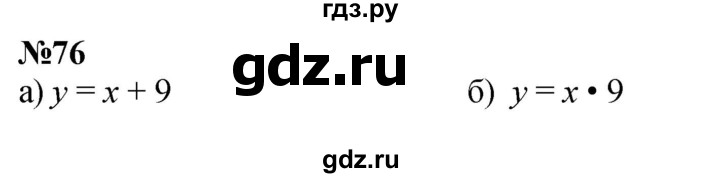 гдз.ру

№76

gdz.ru

а) $y = x + 9$

б) $y = x \cdot 9$

gdz.ru